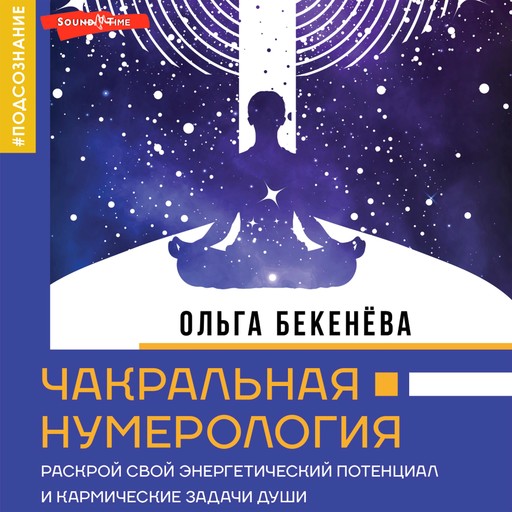 #ПОДСОЗНАНИЕ

SOUND TIME

ОЛЬГА БЕКЕНЁВА

ЧАКРАЛЬНАЯ НУМЕРОЛОГИЯ

РАСКРОЙ СВОЙ ЭНЕРГЕТИЧЕСКИЙ ПОТЕНЦИАЛ И КАРМИЧЕСКИЕ ЗАДАЧИ ДУШИ